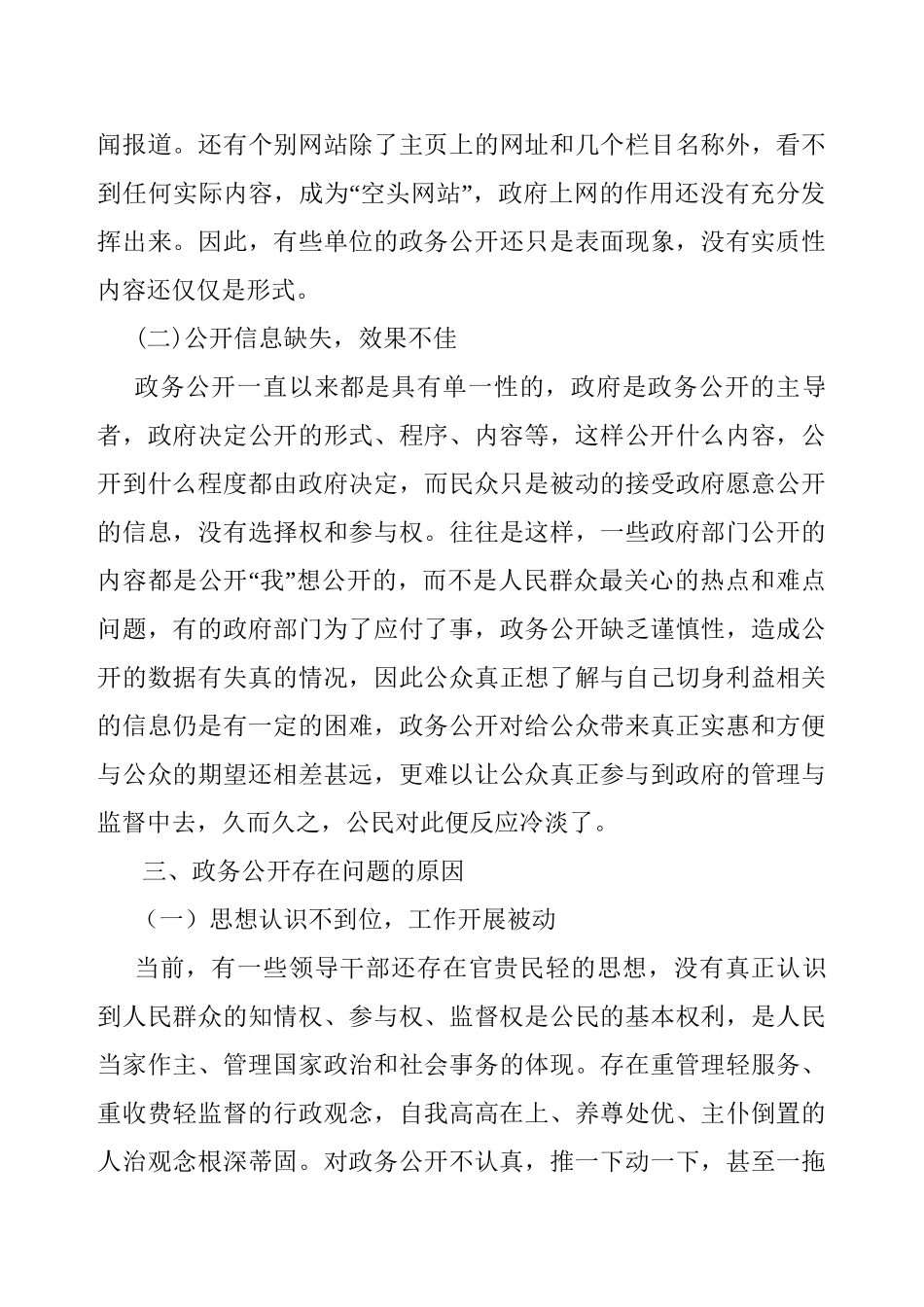 闻报道。还有个别网站除了主页上的网址和几个栏目名称外，看不到任何实际内容，成为“空头网站”，政府上网的作用还没有充分发挥出来。因此，有些单位的政务公开还只是表面现象，没有实质性内容还仅仅是形式。

(二)公开信息缺失，效果不佳

政务公开一直以来都是具有单一性的，政府是政务公开的主导者，政府决定公开的形式、程序、内容等，这样公开什么内容，公开到什么程度都由政府决定，而民众只是被动的接受政府愿意公开的信息，没有选择权和参与权。往往是这样，一些政府部门公开的内容都是公开“我”想公开的，而不是人民群众最关心的热点和难点问题，有的政府部门为了应付了事，政务公开缺乏谨慎性，造成公开的数据有失真的情况，因此公众真正想了解与自己切身利益相关的信息仍是有一定的困难，政务公开对给公众带来真正实惠和方便与公众的期望还相差甚远，更难以让公众真正参与到政府的管理与监督中去，久而久之，公民对此便反应冷淡了。

三、政务公开存在问题的原因

（一）思想认识不到位，工作开展被动

当前，有一些领导干部还存在官贵民轻的思想，没有真正认识到人民群众的知情权、参与权、监督权是公民的基本权利，是人民当家作主、管理国家政治和社会事务的体现。存在重管理轻服务、重收费轻监督的行政观念，自我高高在上、养尊处优、主仆倒置的人治观念根深蒂固。对政务公开不认真，推一下动一下，甚至一拖